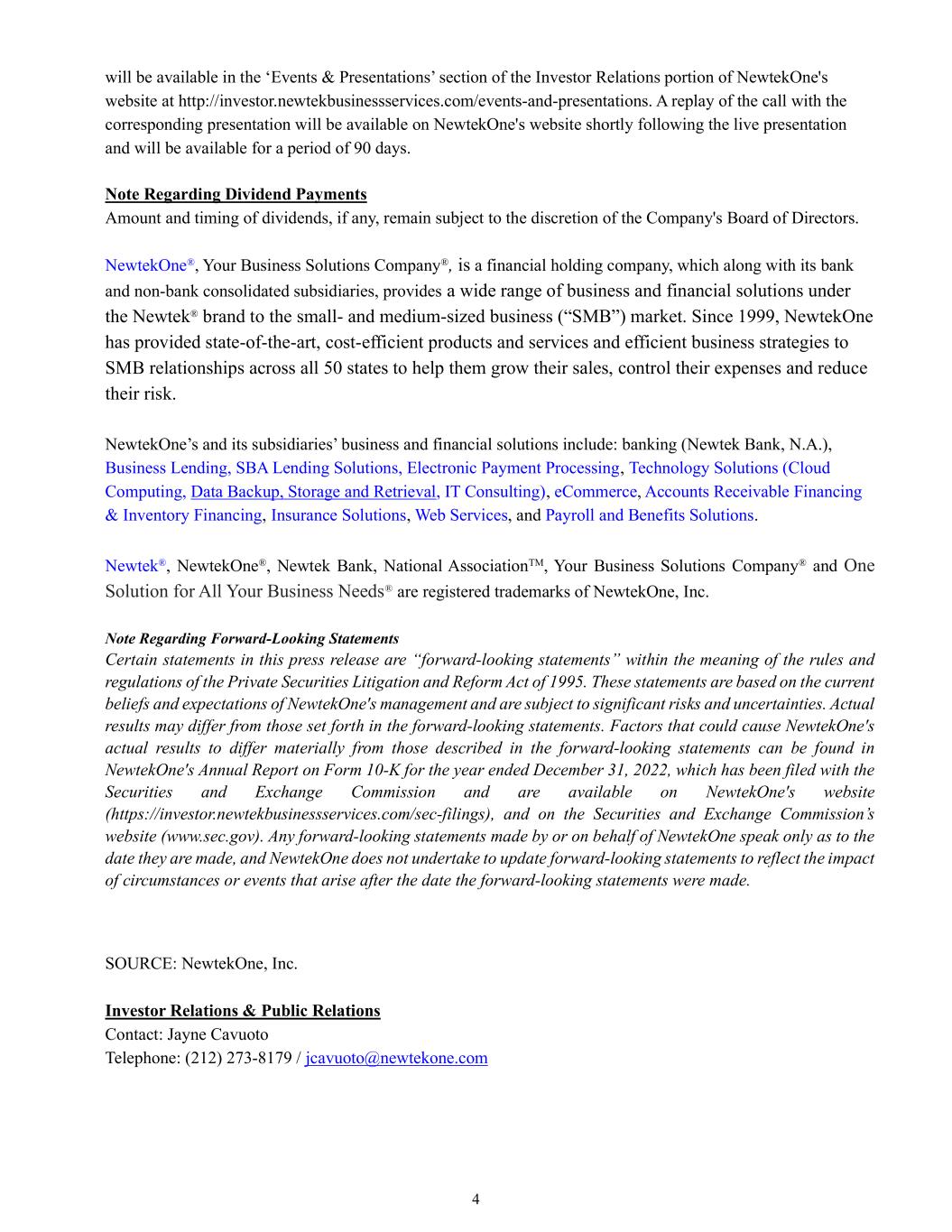 will be available in the ‘Events & Presentations’ section of the Investor Relations portion of NewtekOne's website at http://investor.newtekbusinessservices.com/events-and-presentations. A replay of the call with the corresponding presentation will be available on NewtekOne's website shortly following the live presentation and will be available for a period of 90 days.

Note Regarding Dividend Payments
Amount and timing of dividends, if any, remain subject to the discretion of the Company's Board of Directors.

NewtekOne®, Your Business Solutions Company®, is a financial holding company, which along with its bank and non-bank consolidated subsidiaries, provides a wide range of business and financial solutions under the Newtek® brand to the small- and medium-sized business (“SMB”) market. Since 1999, NewtekOne has provided state-of-the-art, cost-efficient products and services and efficient business strategies to SMB relationships across all 50 states to help them grow their sales, control their expenses and reduce their risk.

NewtekOne’s and its subsidiaries’ business and financial solutions include: banking (Newtek Bank, N.A.), Business Lending, SBA Lending Solutions, Electronic Payment Processing, Technology Solutions (Cloud Computing, Data Backup, Storage and Retrieval, IT Consulting), eCommerce, Accounts Receivable Financing & Inventory Financing, Insurance Solutions, Web Services, and Payroll and Benefits Solutions.

Newtek®, NewtekOne®, Newtek Bank, National Association™, Your Business Solutions Company® and One Solution for All Your Business Needs® are registered trademarks of NewtekOne, Inc.

Note Regarding Forward-Looking Statements
Certain statements in this press release are “forward-looking statements” within the meaning of the rules and regulations of the Private Securities Litigation and Reform Act of 1995. These statements are based on the current beliefs and expectations of NewtekOne's management and are subject to significant risks and uncertainties. Actual results may differ from those set forth in the forward-looking statements. Factors that could cause NewtekOne's actual results to differ materially from those described in the forward-looking statements can be found in NewtekOne's Annual Report on Form 10-K for the year ended December 31, 2022, which has been filed with the Securities and Exchange Commission and are available on NewtekOne's website (https://investor.newtekbusinessservices.com/sec-filings), and on the Securities and Exchange Commission’s website (www.sec.gov). Any forward-looking statements made by or on behalf of NewtekOne speak only as to the date they are made, and NewtekOne does not undertake to update forward-looking statements to reflect the impact of circumstances or events that arise after the date the forward-looking statements were made.

SOURCE: NewtekOne, Inc.

Investor Relations & Public Relations
Contact: Jayne Cavuoto
Telephone: (212) 273-8179 / jcavuoto@newtekone.com

4